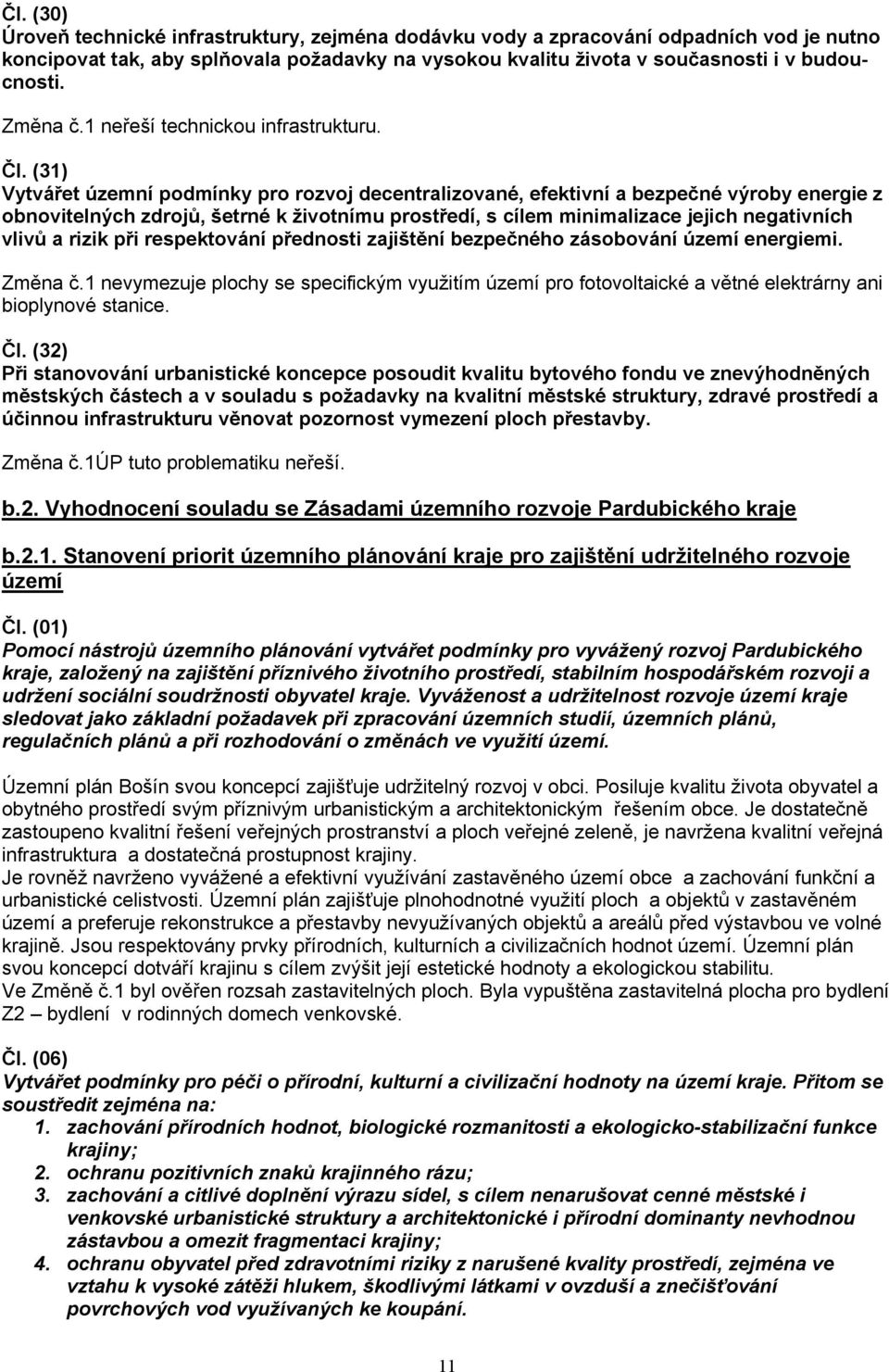 Čl. (30)
Úroveň technické infrastruktury, zejména dodávku vody a zpracování odpadních vod je nutno koncipovat tak, aby splňovala požadavky na vysokou kvalitu života v současnosti i v budoucnosti.

Změna č.1 neřeší technickou infrastrukturu.

Čl. (31)
Vytvářet územní podmínky pro rozvoj decentralizované, efektivní a bezpečné výroby energie z obnovitelných zdrojů, šetrné k životnímu prostředí, s cílem minimalizace jejich negativních vlivů a rizik při respektování přednosti zajištění bezpečného zásobování území energiemi.

Změna č.1 nevymezuje plochy se specifickým využitím území pro fotovoltaické a větné elektrárny ani bioplynové stanice.

Čl. (32)
Při stanovování urbanistické koncepce posoudit kvalitu bytového fondu ve znevýhodněných městských částech a v souladu s požadavky na kvalitní městské struktury, zdravé prostředí a účinnou infrastrukturu věnovat pozornost vymezení ploch přestavby.

Změna č.1ÚP tuto problematiku neřeší.

b.2. Vyhodnocení souladu se Zásadami územního rozvoje Pardubického kraje

b.2.1. Stanovení priorit územního plánování kraje pro zajištění udržitelného rozvoje území

Čl. (01)
Pomocí nástrojů územního plánování vytvářet podmínky pro vyvážený rozvoj Pardubického kraje, založený na zajištění příznivého životního prostředí, stabilním hospodářském rozvoji a udržení sociální soudržnosti obyvatel kraje. Vyváženost a udržitelnost rozvoje území kraje sledovat jako základní požadavek při zpracování územních studií, územních plánů, regulačních plánů a při rozhodování o změnách ve využití území.

Územní plán Bošín svou koncepcí zajišťuje udržitelný rozvoj v obci. Posiluje kvalitu života obyvatel a obytného prostředí svým příznivým urbanistickým a architektonickým řešením obce. Je dostatečně zastoupeno kvalitní řešení veřejných prostranství a ploch veřejné zeleně, je navržena kvalitní veřejná infrastruktura a dostatečná prostupnost krajiny.
Je rovněž navrženo vyvážené a efektivní využívání zastavěného území obce a zachování funkční a urbanistické celistvosti. Územní plán zajišťuje plnohodnotné využití ploch a objektů v zastavěném území a preferuje rekonstrukce a přestavby nevyužívaných objektů a areálů před výstavbou ve volné krajině. Jsou respektovány prvky přírodních, kulturních a civilizačních hodnot území. Územní plán svou koncepcí dotváří krajinu s cílem zvýšit její estetické hodnoty a ekologickou stabilitu.
Ve Změně č.1 byl ověřen rozsah zastavitelných ploch. Byla vypuštěna zastavitelná plocha pro bydlení Z2 – bydlení v rodinných domech venkovské.

Čl. (06)
Vytvářet podmínky pro péči o přírodní, kulturní a civilizační hodnoty na území kraje. Přitom se soustředit zejména na:
1. zachování přírodních hodnot, biologické rozmanitosti a ekologicko-stabilizační funkce krajiny;
2. ochranu pozitivních znaků krajinného rázu;
3. zachování a citlivé doplnění výrazu sídel, s cílem nenarušovat cenné městské i venkovské urbanistické struktury a architektonické i přírodní dominanty nevhodnou zástavbou a omezit fragmentaci krajiny;
4. ochranu obyvatel před zdravotními riziky z narušené kvality prostředí, zejména ve vztahu k vysoké zátěži hlukem, škodlivými látkami v ovzduší a znečišťování povrchových vod využívaných ke koupání.

11